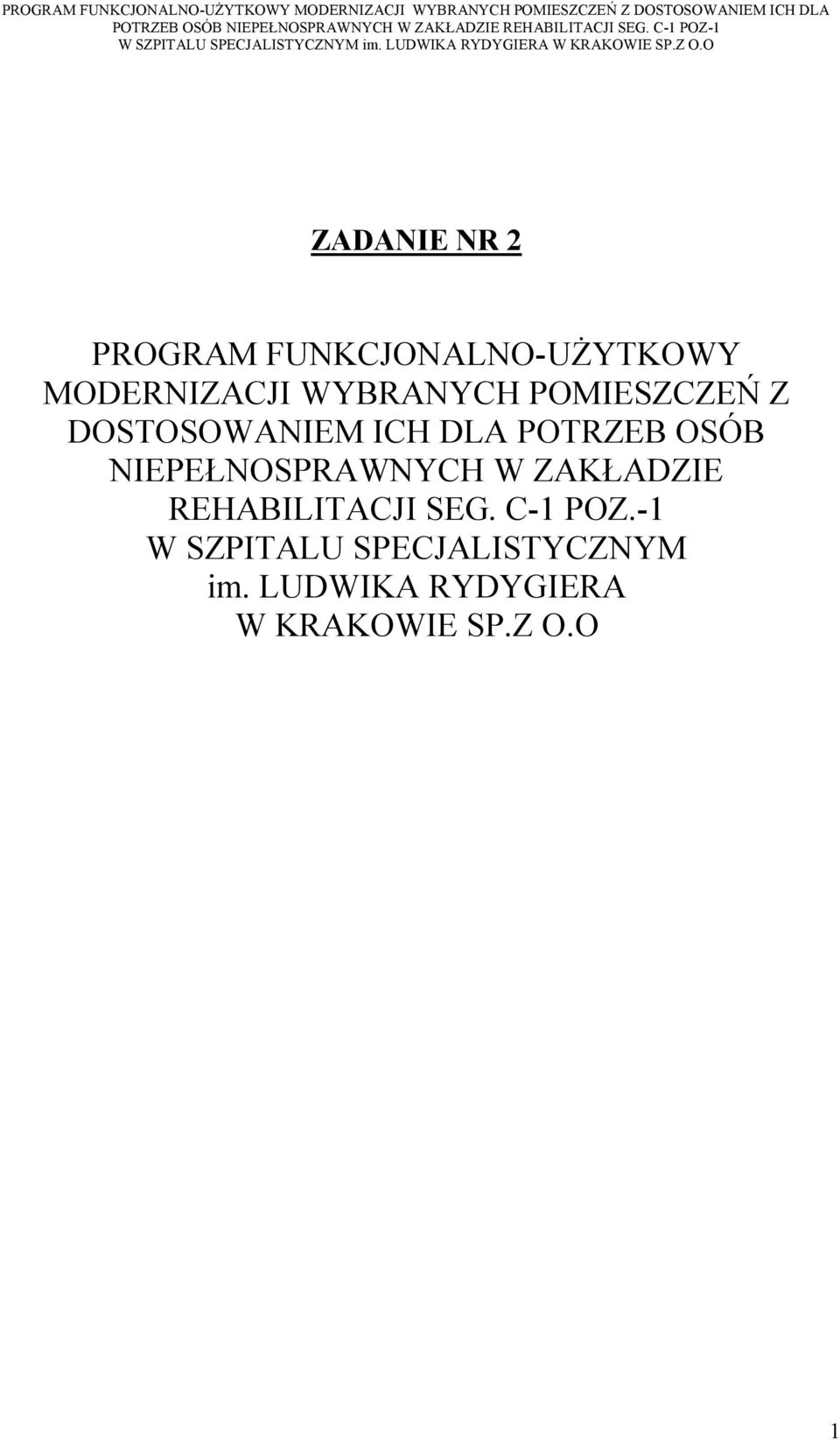 PROGRAM FUNKCJONALNO-UŻYTKOWY MODERNIZACJI WYBRANYCH POMIESZCZEŃ Z DOSTOSOWANIEM ICH DLA POTRZEB OSÓB NIEPEŁNOSPRAWNYCH W ZAKŁADZIE REHABILITACJI SEG. C-1 POZ-1 W SZPITALU SPECJALISTYCZNYM im. LUDWIKA RYDYGIERA W KRAKOWIE SP.Z O.O

ZADANIE NR 2

PROGRAM FUNKCJONALNO-UŻYTKOWY MODERNIZACJI WYBRANYCH POMIESZCZEŃ Z DOSTOSOWANIEM ICH DLA POTRZEB OSÓB NIEPEŁNOSPRAWNYCH W ZAKŁADZIE REHABILITACJI SEG. C-1 POZ.-1 W SZPITALU SPECJALISTYCZNYM im. LUDWIKA RYDYGIERA W KRAKOWIE SP.Z O.O

1